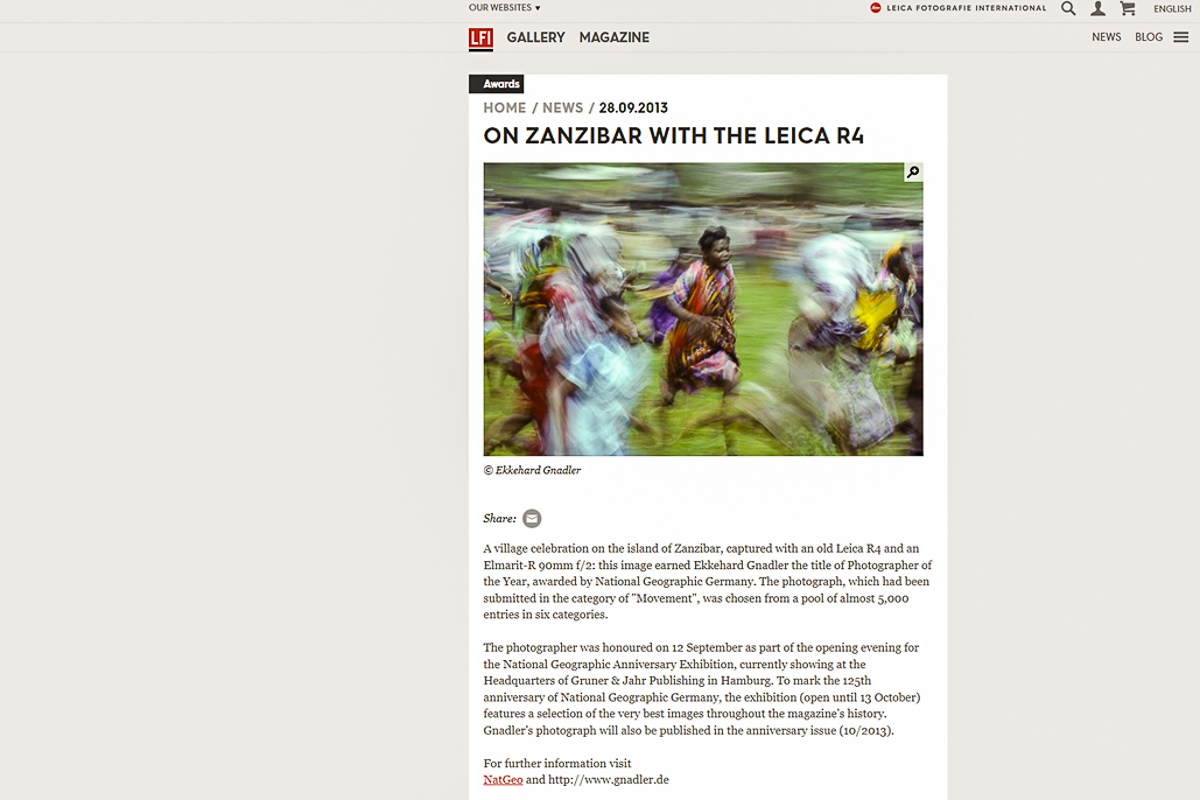 OUR WEBSITES ▾

LEICA FOTOGRAFIE INTERNATIONAL

ENGLISH

LFI GALLERY MAGAZINE

NEWS BLOG

Awards

HOME / NEWS / 28.09.2013

ON ZANZIBAR WITH THE LEICA R4

© Ekkehard Gnadler

Share:

A village celebration on the island of Zanzibar, captured with an old Leica R4 and an Elmarit-R 90mm f/2: this image earned Ekkehard Gnadler the title of Photographer of the Year, awarded by National Geographic Germany. The photograph, which had been submitted in the category of "Movement", was chosen from a pool of almost 5,000 entries in six categories.

The photographer was honoured on 12 September as part of the opening evening for the National Geographic Anniversary Exhibition, currently showing at the Headquarters of Gruner & Jahr Publishing in Hamburg. To mark the 125th anniversary of National Geographic Germany, the exhibition (open until 13 October) features a selection of the very best images throughout the magazine's history. Gnadler's photograph will also be published in the anniversary issue (10/2013).

For further information visit
NatGeo and http://www.gnadler.de